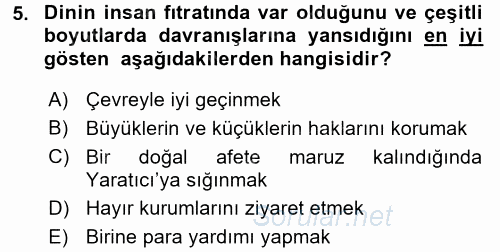 5. Dinin insan fıtratında var olduğunu ve çeşitli boyutlarda davranışlarına yansıdığını en iyi gösten aşağıdakilerden hangisidir?

A) Çevreyle iyi geçinmek
B) Büyüklerin ve küçüklerin haklarını korumak
C) Bir doğal afete maruz kalındığında Yaratıcı'ya sığınmak
D) Hayır kurumlarını ziyaret etmek
E) Birine para yardımı yapmak

Sorular.net